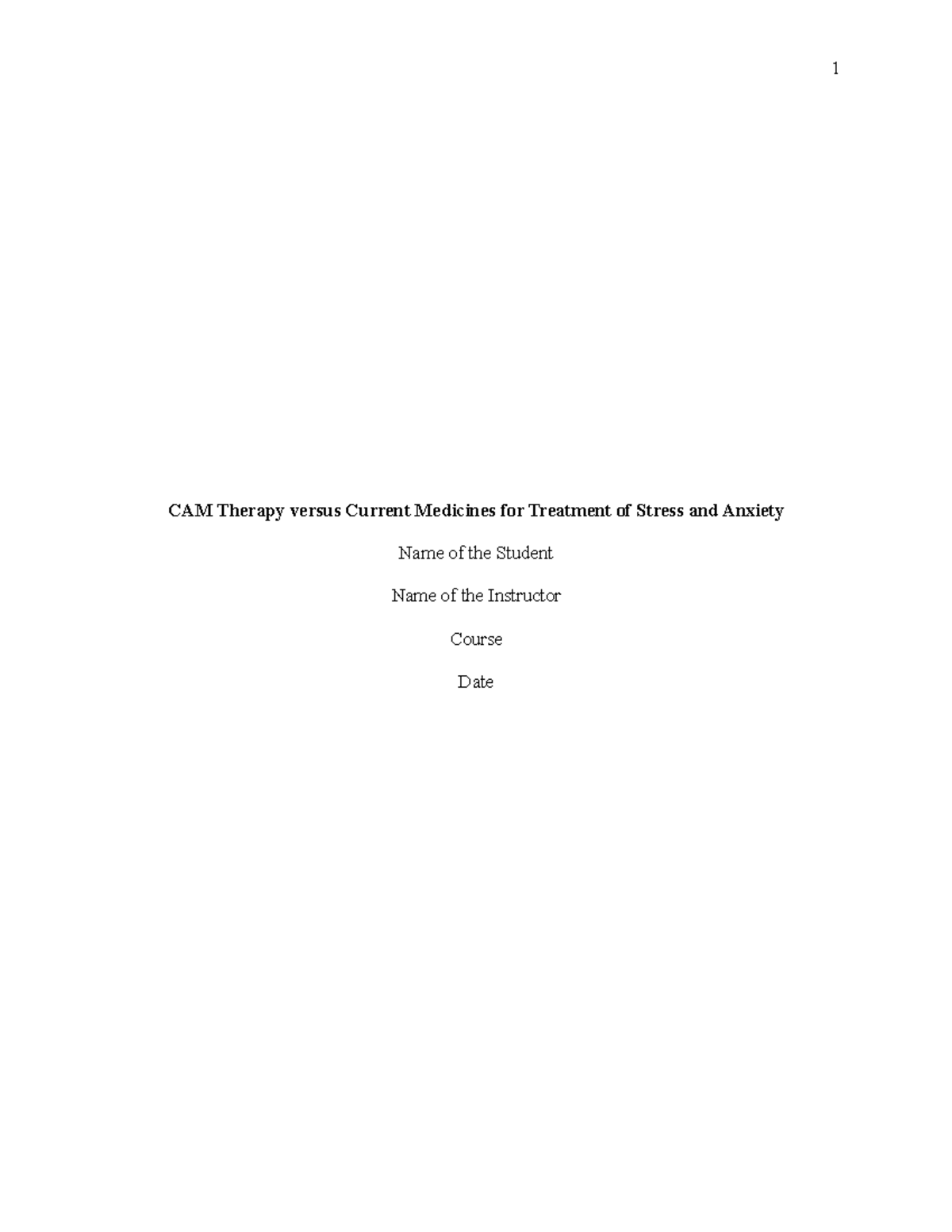 1

CAM Therapy versus Current Medicines for Treatment of Stress and Anxiety

Name of the Student

Name of the Instructor

Course

Date